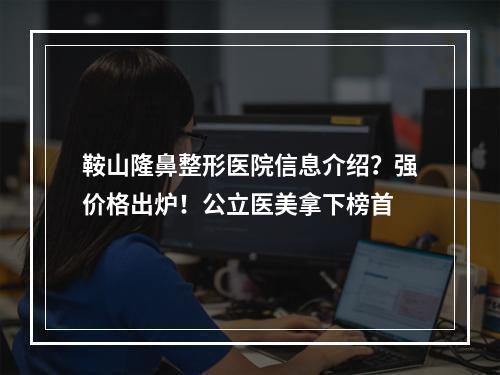 鞍山隆鼻整形医院信息介绍？强价格出炉！公立医美拿下榜首